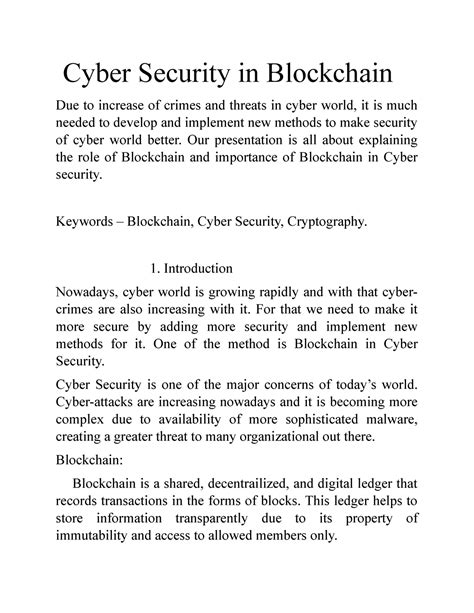 Cyber Security in Blockchain

Due to increase of crimes and threats in cyber world, it is much needed to develop and implement new methods to make security of cyber world better. Our presentation is all about explaining the role of Blockchain and importance of Blockchain in Cyber security.

Keywords – Blockchain, Cyber Security, Cryptography.

1. Introduction

Nowadays, cyber world is growing rapidly and with that cyber-crimes are also increasing with it. For that we need to make it more secure by adding more security and implement new methods for it. One of the method is Blockchain in Cyber Security.

Cyber Security is one of the major concerns of today's world. Cyber-attacks are increasing nowadays and it is becoming more complex due to availability of more sophisticated malware, creating a greater threat to many organizational out there.

Blockchain:

Blockchain is a shared, decentrailized, and digital ledger that records transactions in the forms of blocks. This ledger helps to store information transparently due to its property of immutability and access to allowed members only.